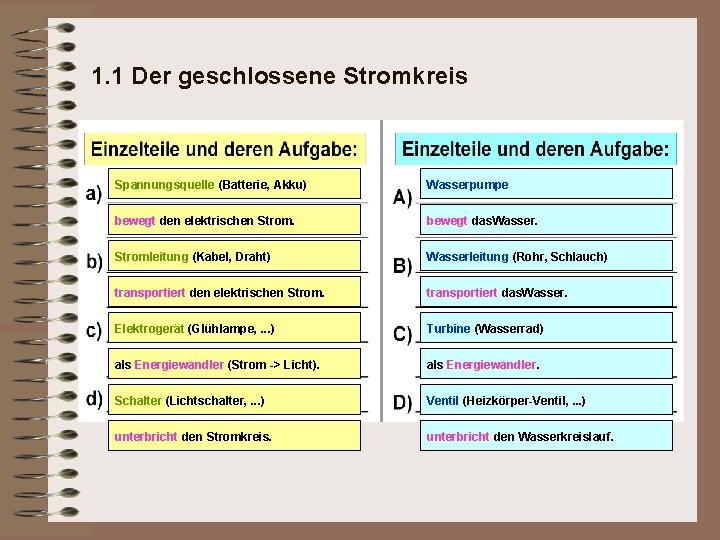 1.1 Der geschlossene Stromkreis

Einzelteile und deren Aufgabe:

a) Spannungsquelle (Batterie, Akku)

bewegt den elektrischen Strom.

b) Stromleitung (Kabel, Draht)

transportiert den elektrischen Strom.

c) Elektrogerät (Glühlampe, ...)

als Energiewandler (Strom -> Licht).

d) Schalter (Lichtschalter, ...)

unterbricht den Stromkreis.

Einzelteile und deren Aufgabe:

A) Wasserpumpe

bewegt dasWasser.

B) Wasserleitung (Rohr, Schlauch)

transportiert dasWasser.

C) Turbine (Wasserrad)

als Energiewandler.

D) Ventil (Heizkörper-Ventil, ...)

unterbricht den Wasserkreislauf.